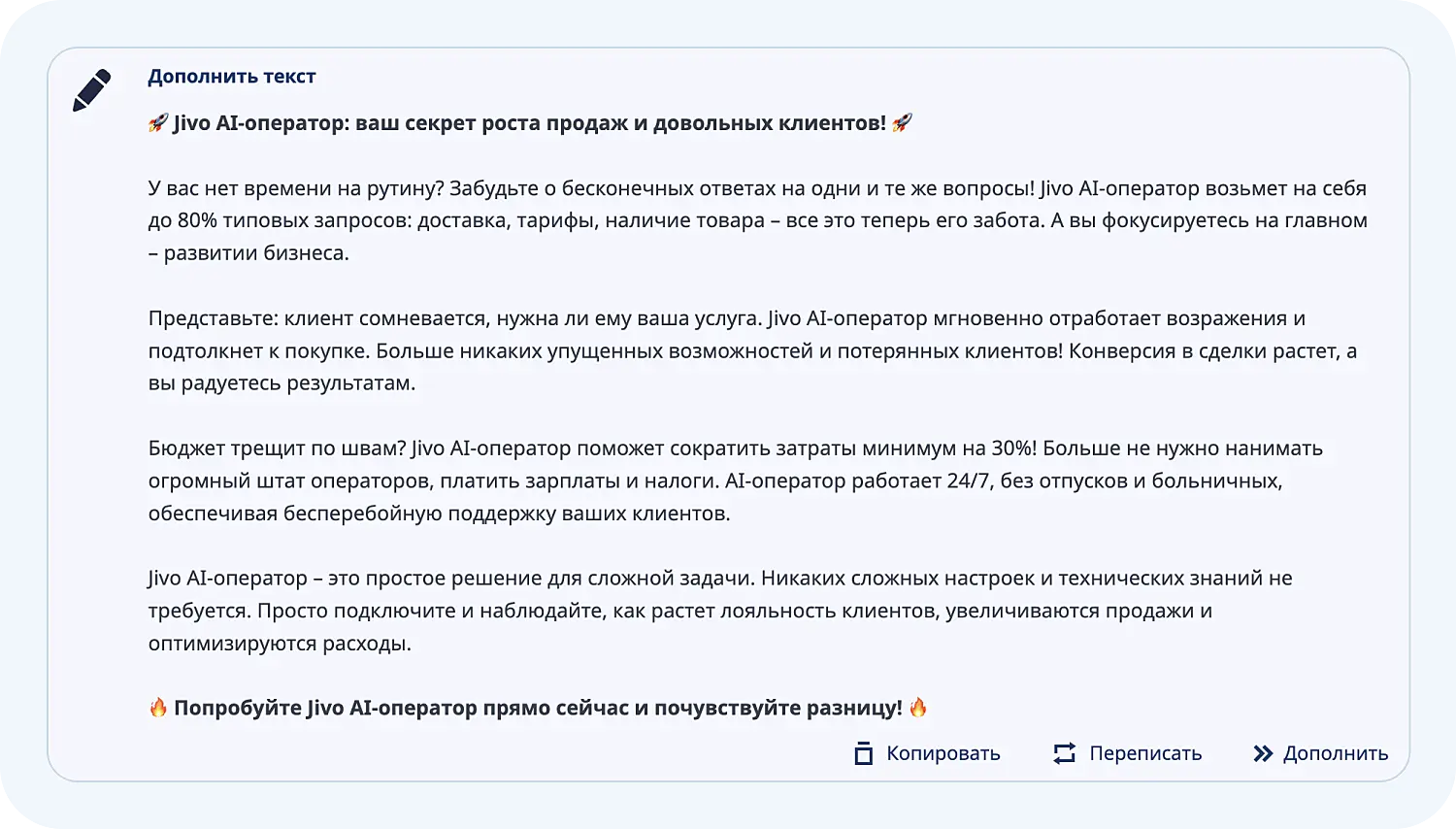 Дополнить текст

🚀 Jivo AI-оператор: ваш секрет роста продаж и довольных клиентов! 🚀

У вас нет времени на рутину? Забудьте о бесконечных ответах на одни и те же вопросы! Jivo AI-оператор возьмет на себя до 80% типовых запросов: доставка, тарифы, наличие товара – все это теперь его забота. А вы фокусируетесь на главном – развитии бизнеса.

Представьте: клиент сомневается, нужна ли ему ваша услуга. Jivo AI-оператор мгновенно отработает возражения и подтолкнет к покупке. Больше никаких упущенных возможностей и потерянных клиентов! Конверсия в сделки растет, а вы радуетесь результатам.

Бюджет трещит по швам? Jivo AI-оператор поможет сократить затраты минимум на 30%! Больше не нужно нанимать огромный штат операторов, платить зарплаты и налоги. AI-оператор работает 24/7, без отпусков и больничных, обеспечивая бесперебойную поддержку ваших клиентов.

Jivo AI-оператор – это простое решение для сложной задачи. Никаких сложных настроек и технических знаний не требуется. Просто подключите и наблюдайте, как растет лояльность клиентов, увеличиваются продажи и оптимизируются расходы.

🔥 Попробуйте Jivo AI-оператор прямо сейчас и почувствуйте разницу! 🔥

Копировать Переписать Дополнить